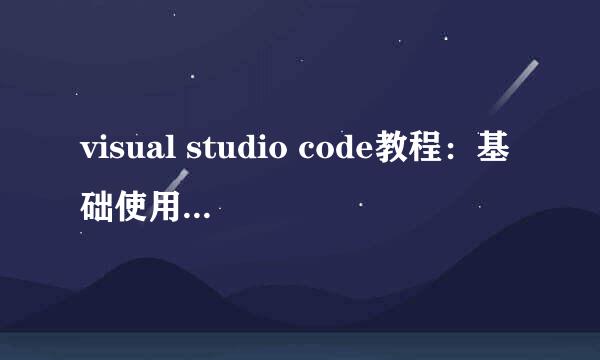 visual studio code教程：基础使用...